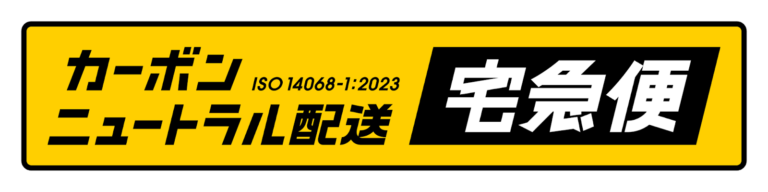 カーボン ISO 14068-1:2023
ニュートラル配送

宅急便